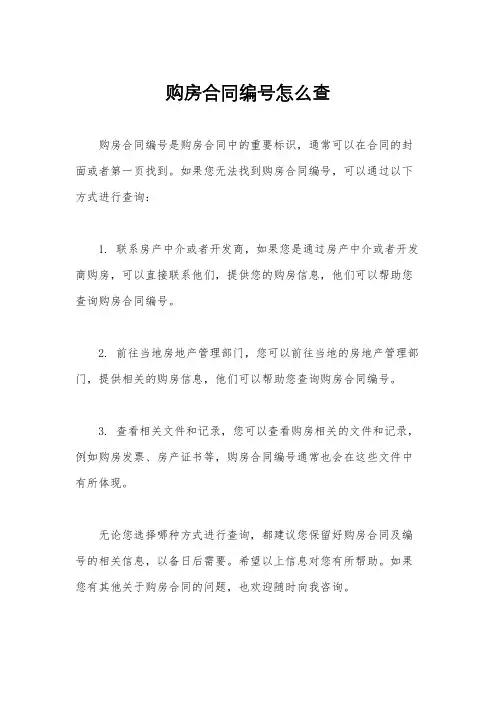 购房合同编号怎么查

购房合同编号是购房合同中的重要标识，通常可以在合同的封面或者第一页找到。如果您无法找到购房合同编号，可以通过以下方式进行查询：

1. 联系房产中介或者开发商，如果您是通过房产中介或者开发商购房，可以直接联系他们，提供您的购房信息，他们可以帮助您查询购房合同编号。

2. 前往当地房地产管理部门，您可以前往当地的房地产管理部门，提供相关的购房信息，他们可以帮助您查询购房合同编号。

3. 查看相关文件和记录，您可以查看购房相关的文件和记录，例如购房发票、房产证书等，购房合同编号通常也会在这些文件中有所体现。

无论您选择哪种方式进行查询，都建议您保留好购房合同及编号的相关信息，以备日后需要。希望以上信息对您有所帮助。如果您有其他关于购房合同的问题，也欢迎随时向我咨询。